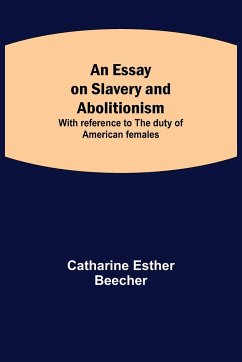 An Essay on Slavery and Abolitionism
With reference to The duty of American females

Catharine Esther Beecher